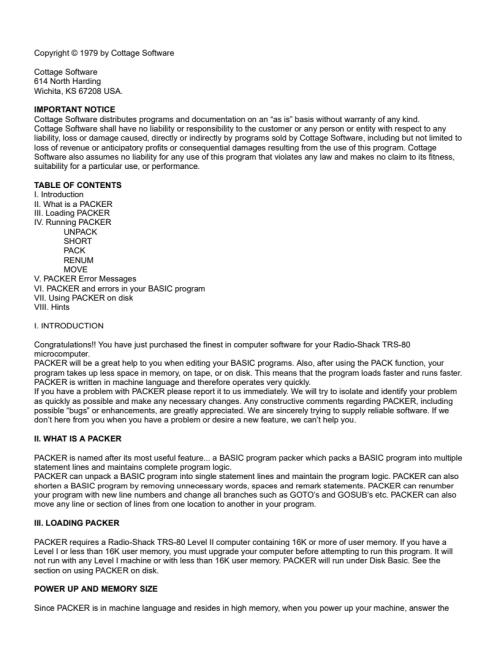 Copyright © 1979 by Cottage Software

Cottage Software
614 North Harding
Wichita, KS 67208 USA.

IMPORTANT NOTICE
Cottage Software distributes programs and documentation on an "as is" basis without warranty of any kind.
Cottage Software shall have no liability or responsibility to the customer or any person or entity with respect to any liability, loss or damage caused, directly or indirectly by programs sold by Cottage Software, including but not limited to loss of revenue or anticipatory profits or consequential damages resulting from the use of this program. Cottage Software also assumes no liability for any use of this program that violates any law and makes no claim to its fitness, suitability for a particular use, or performance.

TABLE OF CONTENTS
I. Introduction
II. What is a PACKER
III. Loading PACKER
IV. Running PACKER
UNPACK
SHORT
PACK
RENUM
MOVE
V. PACKER Error Messages
VI. PACKER and errors in your BASIC program
VII. Using PACKER on disk
VIII. Hints

I. INTRODUCTION

Congratulations!! You have just purchased the finest in computer software for your Radio-Shack TRS-80 microcomputer.
PACKER will be a great help to you when editing your BASIC programs. Also, after using the PACK function, your program takes up less space in memory, on tape, or on disk. This means that the program loads faster and runs faster. PACKER is written in machine language and therefore operates very quickly.
If you have a problem with PACKER please report it to us immediately. We will try to isolate and identify your problem as quickly as possible and make any necessary changes. Any constructive comments regarding PACKER, including possible "bugs" or enhancements, are greatly appreciated. We are sincerely trying to supply reliable software. If we don't here from you when you have a problem or desire a new feature, we can't help you.

II. WHAT IS A PACKER

PACKER is named after its most useful feature... a BASIC program packer which packs a BASIC program into multiple statement lines and maintains complete program logic.
PACKER can unpack a BASIC program into single statement lines and maintain the program logic. PACKER can also shorten a BASIC program by removing unnecessary words, spaces and remark statements. PACKER can renumber your program with new line numbers and change all branches such as GOTO's and GOSUB's etc. PACKER can also move any line or section of lines from one location to another in your program.

III. LOADING PACKER

PACKER requires a Radio-Shack TRS-80 Level II computer containing 16K or more of user memory. If you have a Level I or less than 16K user memory, you must upgrade your computer before attempting to run this program. It will not run with any Level I machine or with less than 16K user memory. PACKER will run under Disk Basic. See the section on using PACKER on disk.

POWER UP AND MEMORY SIZE

Since PACKER is in machine language and resides in high memory, when you power up your machine, answer the